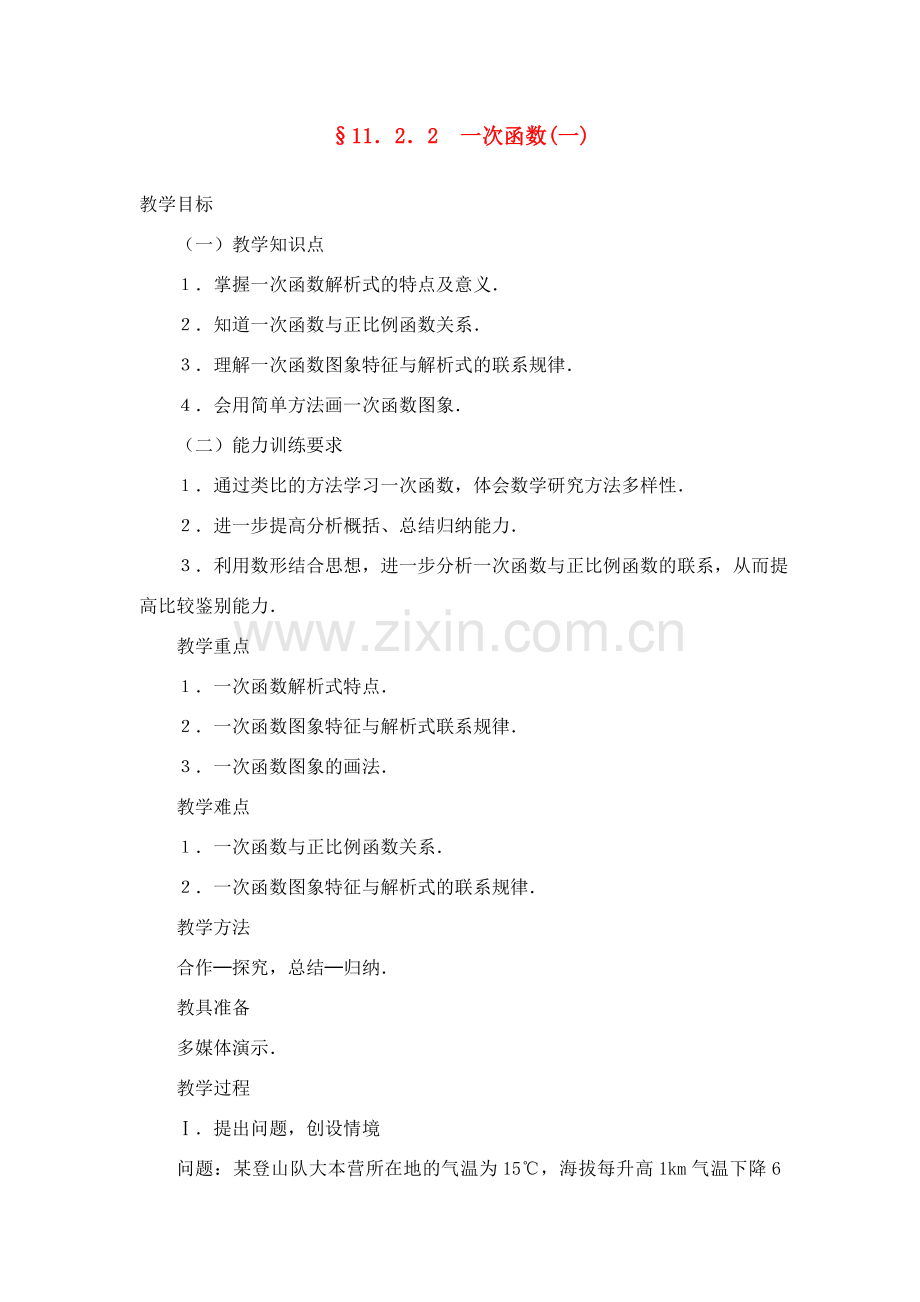 §11．2．2 一次函数(一)

教学目标

（一）教学知识点

1．掌握一次函数解析式的特点及意义.

2．知道一次函数与正比例函数关系.

3．理解一次函数图象特征与解析式的联系规律.

4．会用简单方法画一次函数图象.

（二）能力训练要求

1．通过类比的方法学习一次函数，体会数学研究方法多样性.

2．进一步提高分析概括、总结归纳能力.

3．利用数形结合思想，进一步分析一次函数与正比例函数的联系，从而提高比较鉴别能力.

教学重点

1．一次函数解析式特点.

2．一次函数图象特征与解析式联系规律.

3．一次函数图象的画法.

教学难点

1．一次函数与正比例函数关系.

2．一次函数图象特征与解析式的联系规律.

教学方法

合作—探究，总结—归纳.

教具准备

多媒体演示.

教学过程

Ⅰ．提出问题，创设情境

问题：某登山队大本营所在地的气温为15℃，海拔每升高1km气温下降6

www.zixin.com.cn